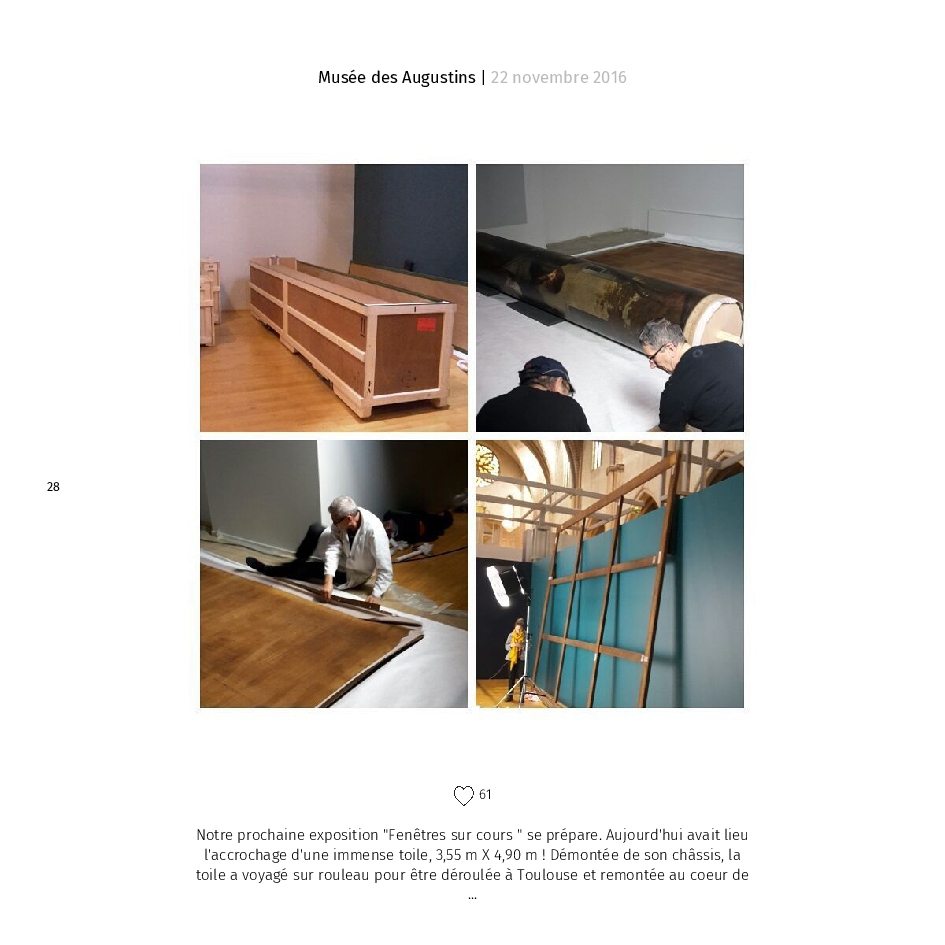 Musée des Augustins | 22 novembre 2016

28

61

Notre prochaine exposition "Fenêtres sur cours " se prépare. Aujourd'hui avait lieu l'accrochage d'une immense toile, 3,55 m X 4,90 m ! Démontée de son châssis, la toile a voyagé sur rouleau pour être déroulée à Toulouse et remontée au coeur de ...